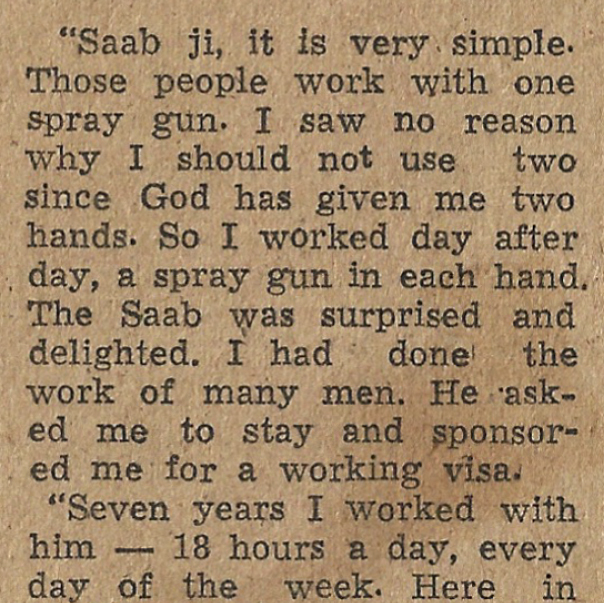 "Saab ji, it is very simple. Those people work with one spray gun. I saw no reason why I should not use two since God has given me two hands. So I worked day after day, a spray gun in each hand. The Saab was surprised and delighted. I had done the work of many men. He asked me to stay and sponsored me for a working visa.

"Seven years I worked with him — 18 hours a day, every day of the week. Here in